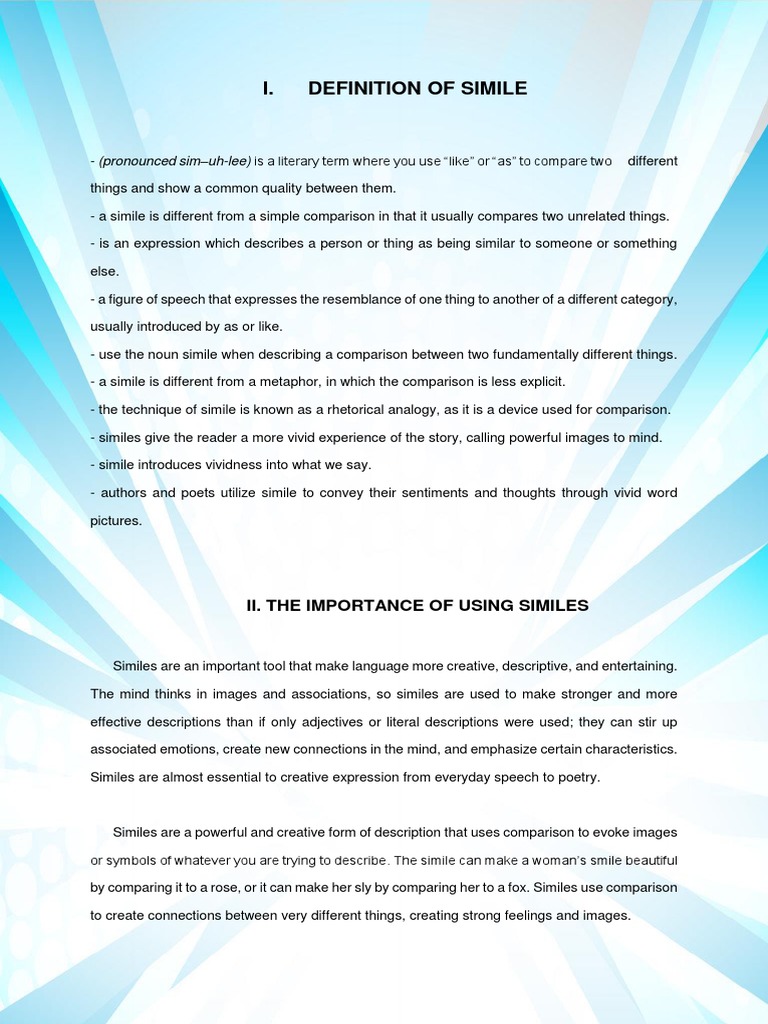 I. DEFINITION OF SIMILE

- (pronounced sim–uh-lee) is a literary term where you use "like" or "as" to compare two different things and show a common quality between them.
- a simile is different from a simple comparison in that it usually compares two unrelated things.
- is an expression which describes a person or thing as being similar to someone or something else.
- a figure of speech that expresses the resemblance of one thing to another of a different category, usually introduced by as or like.
- use the noun simile when describing a comparison between two fundamentally different things.
- a simile is different from a metaphor, in which the comparison is less explicit.
- the technique of simile is known as a rhetorical analogy, as it is a device used for comparison.
- similes give the reader a more vivid experience of the story, calling powerful images to mind.
- simile introduces vividness into what we say.
- authors and poets utilize simile to convey their sentiments and thoughts through vivid word pictures.

II. THE IMPORTANCE OF USING SIMILES

Similes are an important tool that make language more creative, descriptive, and entertaining. The mind thinks in images and associations, so similes are used to make stronger and more effective descriptions than if only adjectives or literal descriptions were used; they can stir up associated emotions, create new connections in the mind, and emphasize certain characteristics. Similes are almost essential to creative expression from everyday speech to poetry.

Similes are a powerful and creative form of description that uses comparison to evoke images or symbols of whatever you are trying to describe. The simile can make a woman's smile beautiful by comparing it to a rose, or it can make her sly by comparing her to a fox. Similes use comparison to create connections between very different things, creating strong feelings and images.